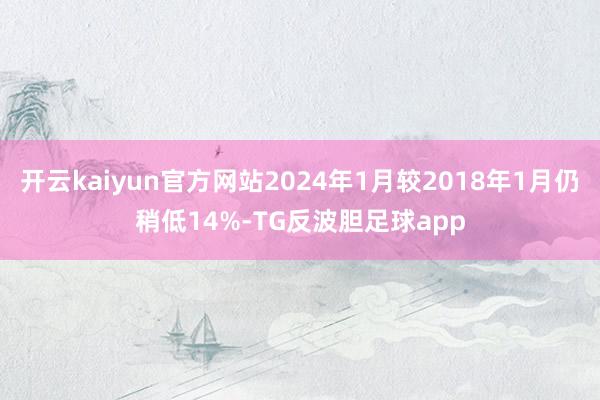 开云kaiyun官方网站2024年1月较2018年1月仍稍低14%-TG反波胆足球app